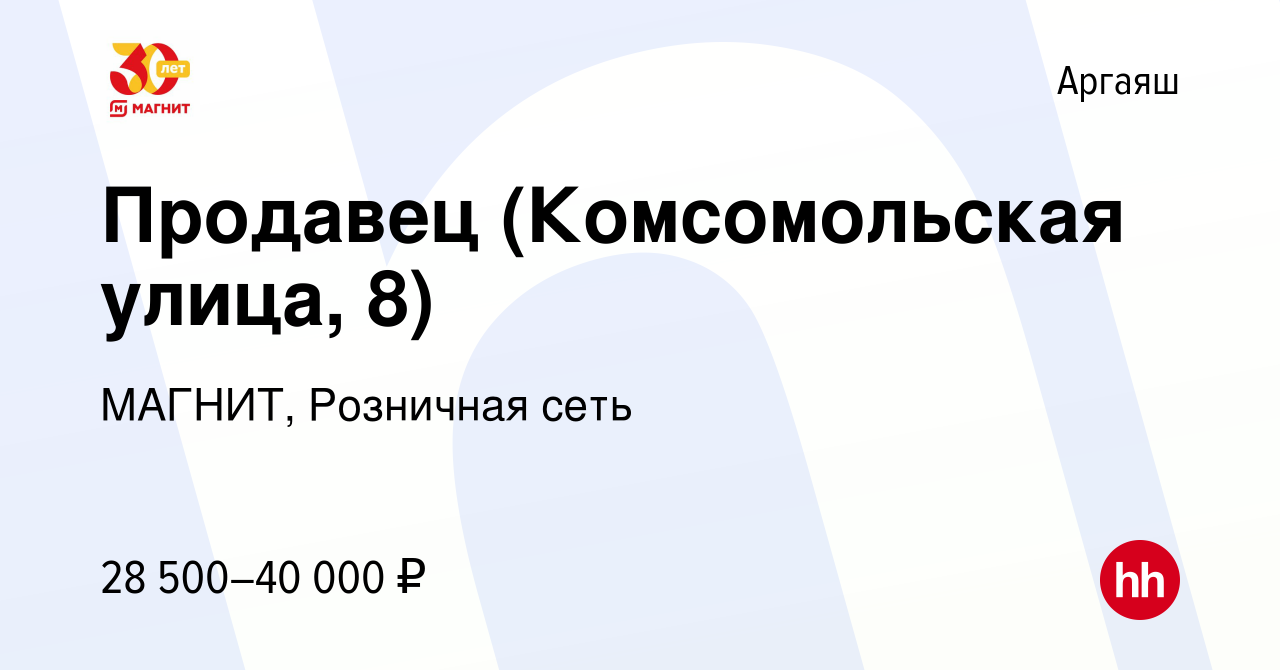 30 лет
МАГНИТ

Аргаяш

Продавец (Комсомольская улица, 8)

МАГНИТ, Розничная сеть

28 500–40 000 ₽

hh